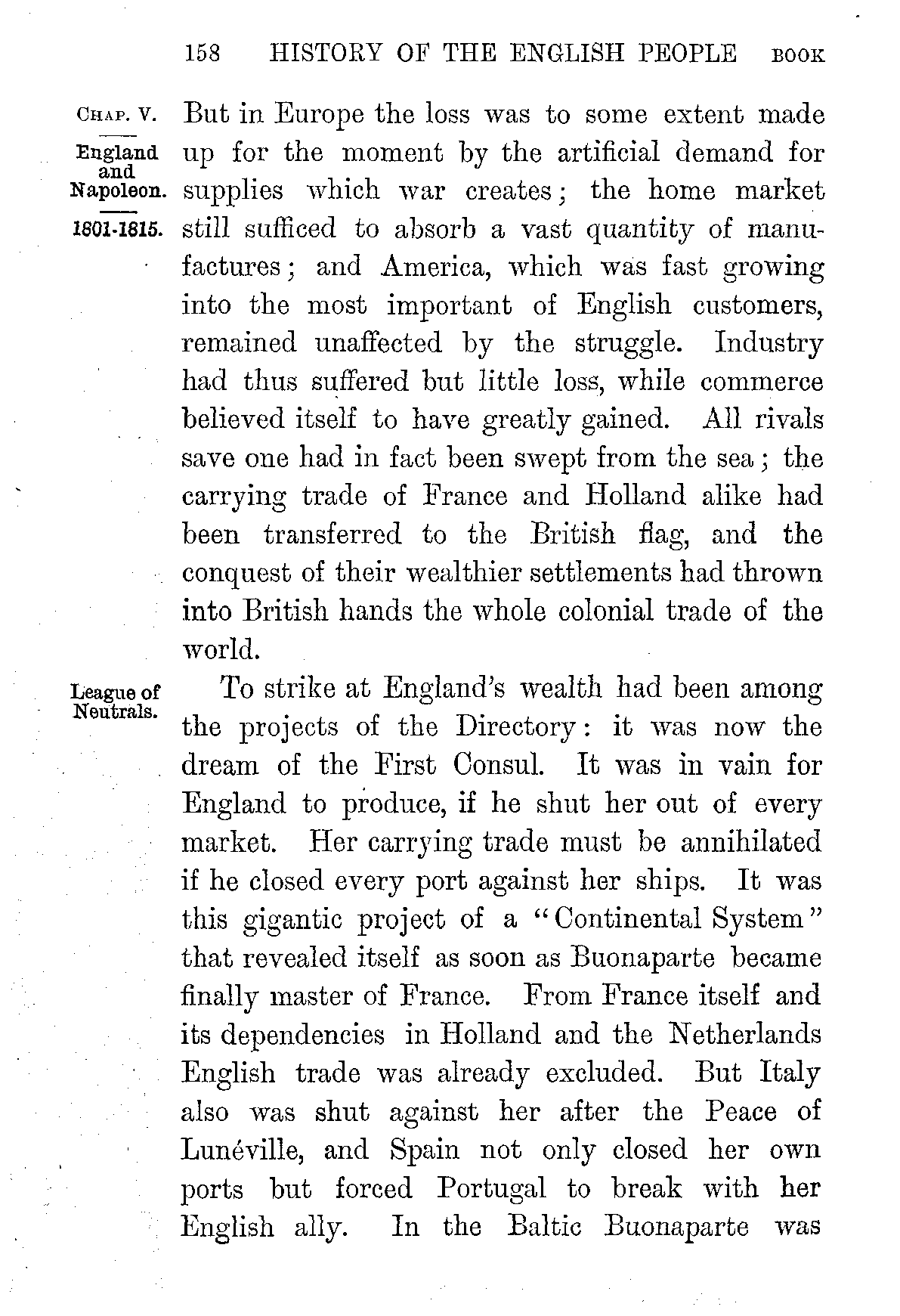 158 HISTORY OF THE ENGLISH PEOPLE BOOK

CHAP. V.
England and Napoleon.
1801-1815.

But in Europe the loss was to some extent made up for the moment by the artificial demand for supplies which war creates; the home market still sufficed to absorb a vast quantity of manufactures; and America, which was fast growing into the most important of English customers, remained unaffected by the struggle. Industry had thus suffered but little loss, while commerce believed itself to have greatly gained. All rivals save one had in fact been swept from the sea; the carrying trade of France and Holland alike had been transferred to the British flag, and the conquest of their wealthier settlements had thrown into British hands the whole colonial trade of the world.

League of Neutrals.

To strike at England's wealth had been among the projects of the Directory: it was now the dream of the First Consul. It was in vain for England to produce, if he shut her out of every market. Her carrying trade must be annihilated if he closed every port against her ships. It was this gigantic project of a "Continental System" that revealed itself as soon as Buonaparte became finally master of France. From France itself and its dependencies in Holland and the Netherlands English trade was already excluded. But Italy also was shut against her after the Peace of Lunéville, and Spain not only closed her own ports but forced Portugal to break with her English ally. In the Baltic Buonaparte was